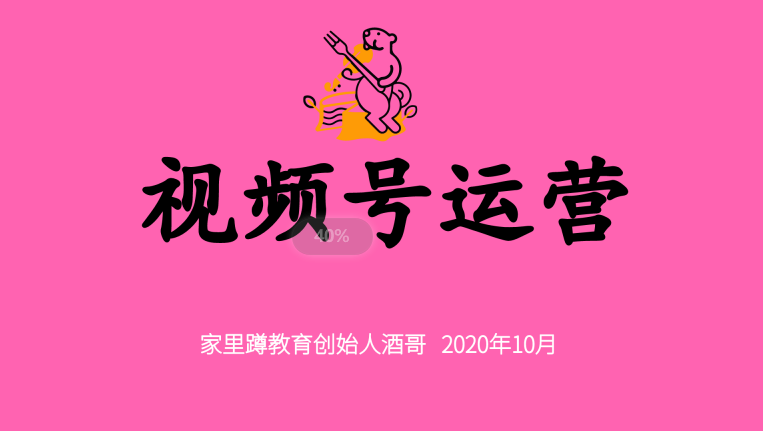 视频号运营

40%

家里蹲教育创始人酒哥 2020年10月